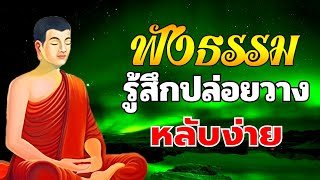 ฟังธรรม
รู้สึกปล่อยวาง
หลับง่าย